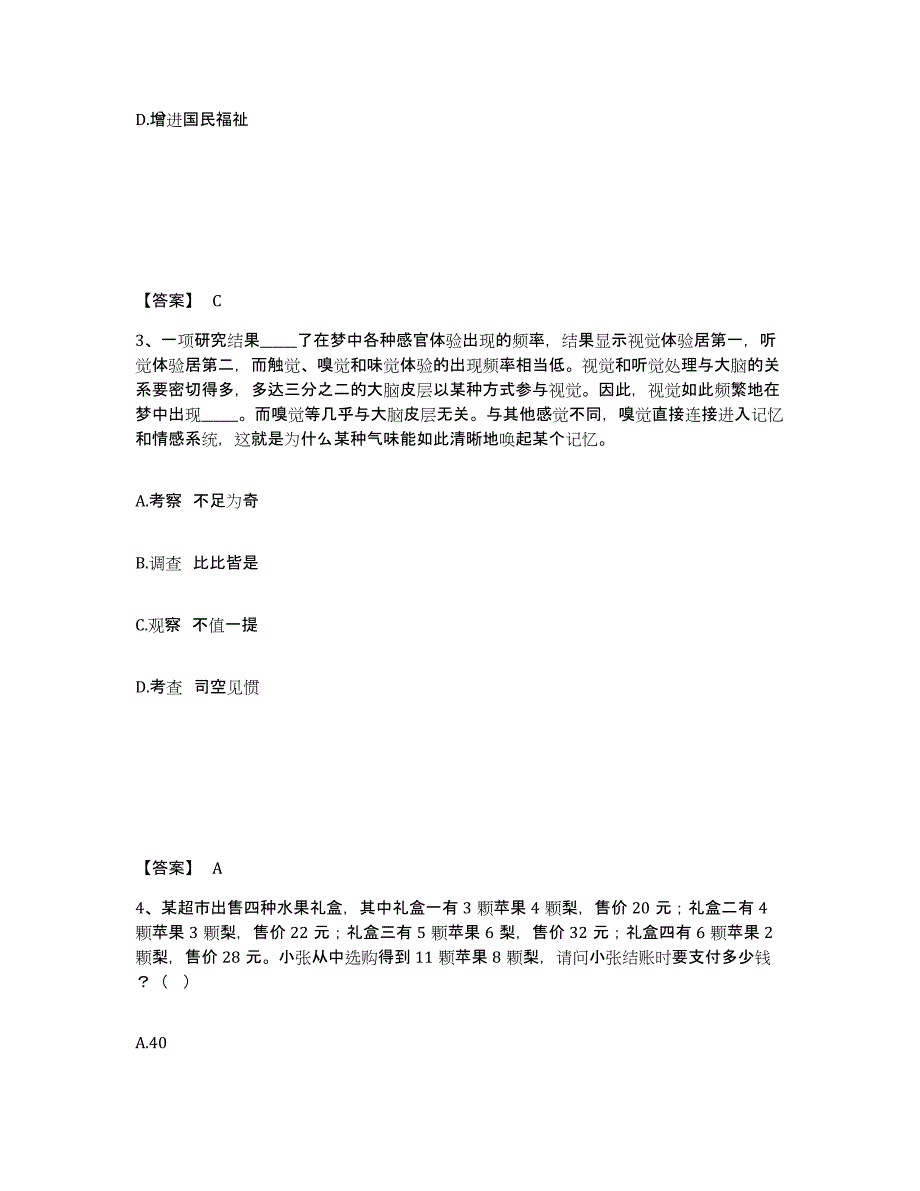 D.增进国民福祉

【答案】 C

3、一项研究结果_____了在梦中各种感官体验出现的频率，结果显示视觉体验居第一，听觉体验居第二，而触觉、嗅觉和味觉体验的出现频率相当低。视觉和听觉处理与大脑的关系要密切得多，多达三分之二的大脑皮层以某种方式参与视觉。因此，视觉如此频繁地在梦中出现_____。而嗅觉等几乎与大脑皮层无关。与其他感觉不同，嗅觉直接连接进入记忆和情感系统，这就是为什么某种气味能如此清晰地唤起某个记忆。

A.考察 不足为奇

B.调查 比比皆是

C.观察 不值一提

D.考查 司空见惯

【答案】 A

4、某超市出售四种水果礼盒，其中礼盒一有 3 颗苹果 4 颗梨，售价 20 元；礼盒二有 4 颗苹果 3 颗梨，售价 22 元；礼盒三有 5 颗苹果 6 梨，售价 32 元；礼盒四有 6 颗苹果 2 颗梨，售价 28 元。小张从中选购得到 11 颗苹果 8 颗梨，请问小张结账时要支付多少钱？（ ）

A.40